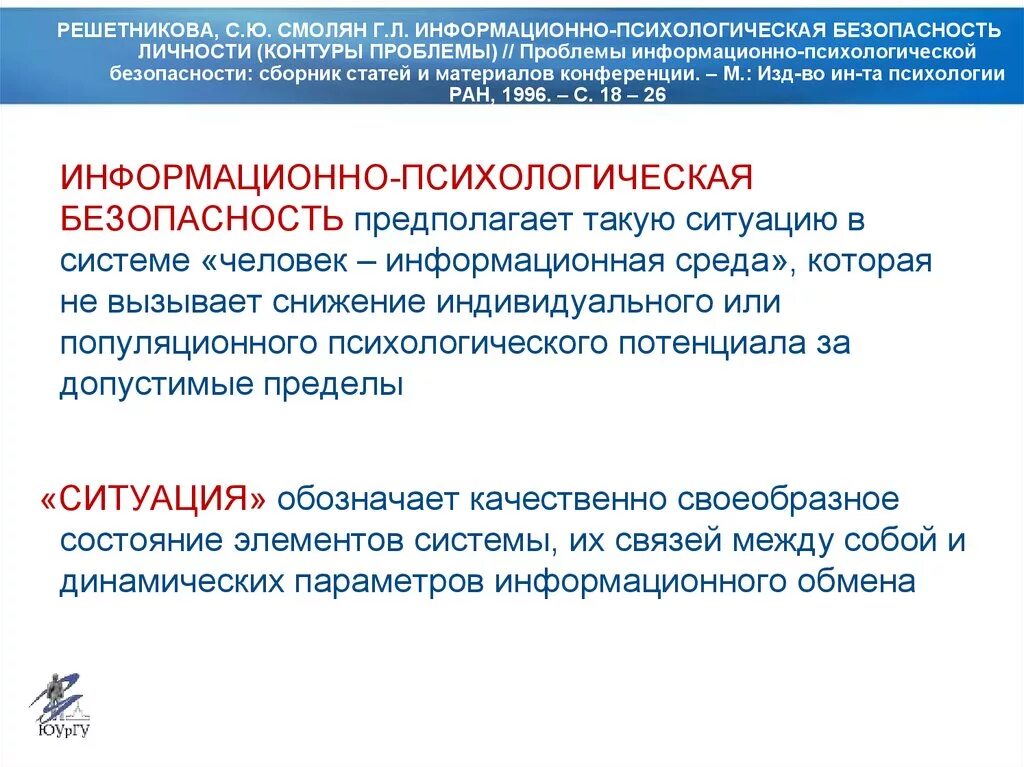 РЕШЕТНИКОВА, С.Ю. СМОЛЯН Г.Л. ИНФОРМАЦИОННО-ПСИХОЛОГИЧЕСКАЯ БЕЗОПАСНОСТЬ ЛИЧНОСТИ (КОНТУРЫ ПРОБЛЕМЫ) // Проблемы информационно-психологической безопасности: сборник статей и материалов конференции. – М.: Изд-во ин-та психологии РАН, 1996. – С. 18 – 26

ИНФОРМАЦИОННО-ПСИХОЛОГИЧЕСКАЯ БЕЗОПАСНОСТЬ предполагает такую ситуацию в системе «человек – информационная среда», которая не вызывает снижение индивидуального или популяционного психологического потенциала за допустимые пределы

«СИТУАЦИЯ» обозначает качественно своеобразное состояние элементов системы, их связей между собой и динамических параметров информационного обмена

ЮУрГУ